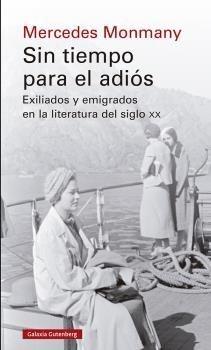 Mercedes Monmany

Sin tiempo para el adiós

Exiliados y emigrados en la literatura del siglo xx

Galaxia Gutenberg